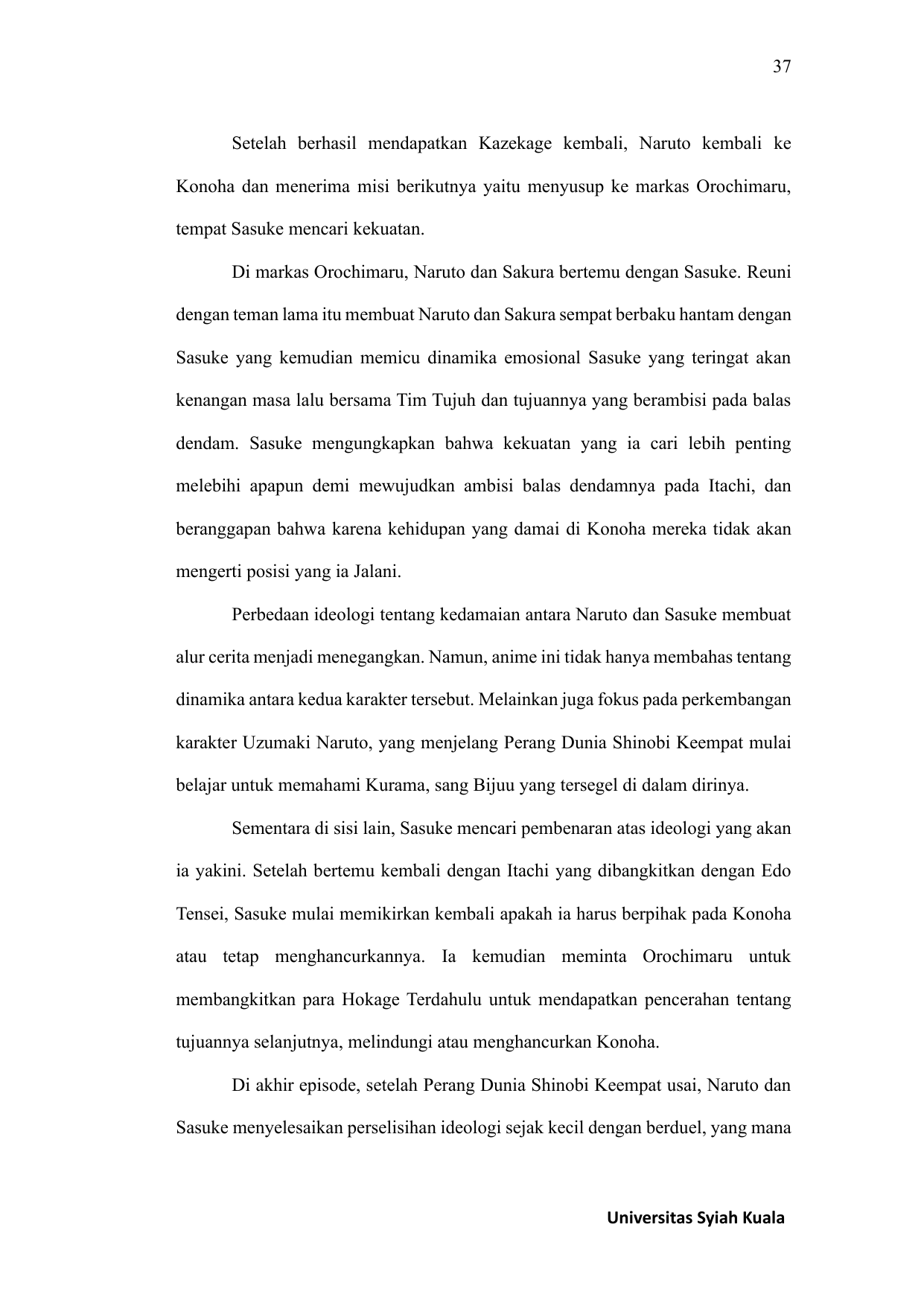 37

Setelah berhasil mendapatkan Kazekage kembali, Naruto kembali ke Konoha dan menerima misi berikutnya yaitu menyusup ke markas Orochimaru, tempat Sasuke mencari kekuatan.

Di markas Orochimaru, Naruto dan Sakura bertemu dengan Sasuke. Reuni dengan teman lama itu membuat Naruto dan Sakura sempat berbaku hantam dengan Sasuke yang kemudian memicu dinamika emosional Sasuke yang teringat akan kenangan masa lalu bersama Tim Tujuh dan tujuannya yang berambisi pada balas dendam. Sasuke mengungkapkan bahwa kekuatan yang ia cari lebih penting melebihi apapun demi mewujudkan ambisi balas dendamnya pada Itachi, dan beranggapan bahwa karena kehidupan yang damai di Konoha mereka tidak akan mengerti posisi yang ia Jalani.

Perbedaan ideologi tentang kedamaian antara Naruto dan Sasuke membuat alur cerita menjadi menegangkan. Namun, anime ini tidak hanya membahas tentang dinamika antara kedua karakter tersebut. Melainkan juga fokus pada perkembangan karakter Uzumaki Naruto, yang menjelang Perang Dunia Shinobi Keempat mulai belajar untuk memahami Kurama, sang Bijuu yang tersegel di dalam dirinya.

Sementara di sisi lain, Sasuke mencari pembenaran atas ideologi yang akan ia yakini. Setelah bertemu kembali dengan Itachi yang dibangkitkan dengan Edo Tensei, Sasuke mulai memikirkan kembali apakah ia harus berpihak pada Konoha atau tetap menghancurkannya. Ia kemudian meminta Orochimaru untuk membangkitkan para Hokage Terdahulu untuk mendapatkan pencerahan tentang tujuannya selanjutnya, melindungi atau menghancurkan Konoha.

Di akhir episode, setelah Perang Dunia Shinobi Keempat usai, Naruto dan Sasuke menyelesaikan perselisihan ideologi sejak kecil dengan berduel, yang mana

Universitas Syiah Kuala